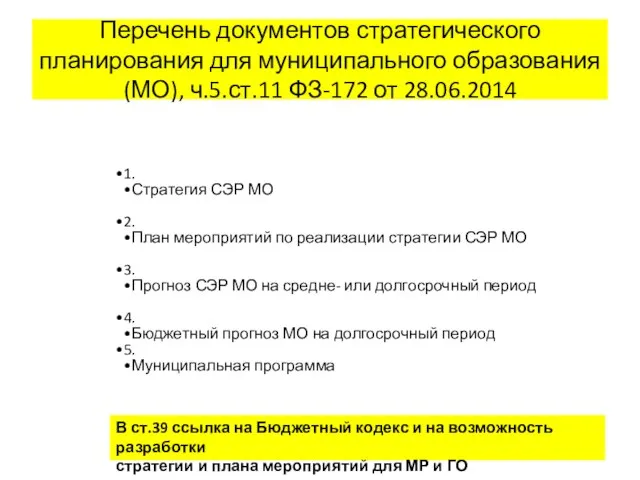 Перечень документов стратегического планирования для муниципального образования (МО), ч.5.ст.11 ФЗ-172 от 28.06.2014

•1.
•Стратегия СЭР МО

•2.
•План мероприятий по реализации стратегии СЭР МО

•3.
•Прогноз СЭР МО на средне- или долгосрочный период

•4.
•Бюджетный прогноз МО на долгосрочный период
•5.
•Муниципальная программа

В ст.39 ссылка на Бюджетный кодекс и на возможность разработки
стратегии и плана мероприятий для МР и ГО